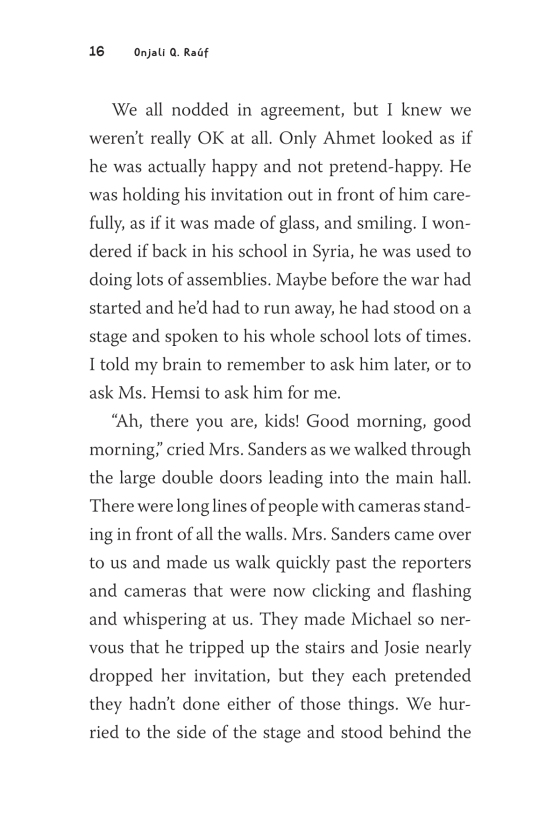 16 Onjali Q. Raúf

We all nodded in agreement, but I knew we weren't really OK at all. Only Ahmet looked as if he was actually happy and not pretend-happy. He was holding his invitation out in front of him carefully, as if it was made of glass, and smiling. I wondered if back in his school in Syria, he was used to doing lots of assemblies. Maybe before the war had started and he'd had to run away, he had stood on a stage and spoken to his whole school lots of times. I told my brain to remember to ask him later, or to ask Ms. Hemsi to ask him for me.

"Ah, there you are, kids! Good morning, good morning," cried Mrs. Sanders as we walked through the large double doors leading into the main hall. There were long lines of people with cameras standing in front of all the walls. Mrs. Sanders came over to us and made us walk quickly past the reporters and cameras that were now clicking and flashing and whispering at us. They made Michael so nervous that he tripped up the stairs and Josie nearly dropped her invitation, but they each pretended they hadn't done either of those things. We hurried to the side of the stage and stood behind the